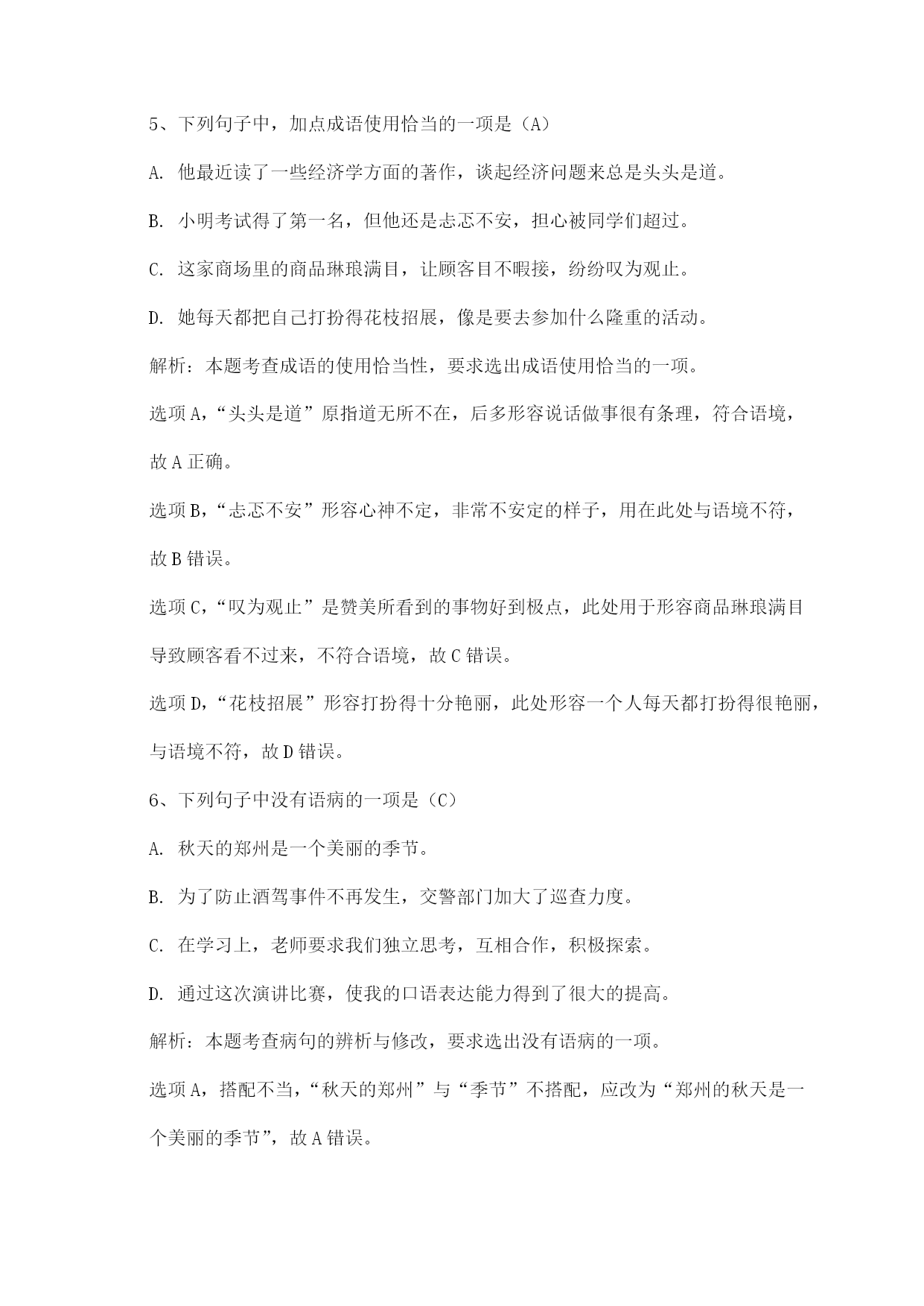 5、下列句子中，加点成语使用恰当的一项是（A）

A. 他最近读了一些经济学方面的著作，谈起经济问题来总是头头是道。

B. 小明考试得了第一名，但他还是忐忑不安，担心被同学们超过。

C. 这家商场里的商品琳琅满目，让顾客目不暇接，纷纷叹为观止。

D. 她每天都把自己打扮得花枝招展，像是要去参加什么隆重的活动。

解析：本题考查成语的使用恰当性，要求选出成语使用恰当的一项。

选项A，“头头是道”原指道无所不在，后多形容说话做事很有条理，符合语境，故A正确。

选项B，“忐忑不安”形容心神不定，非常不安定的样子，用在此处与语境不符，故B错误。

选项C，“叹为观止”是赞美所看到的事物好到极点，此处用于形容商品琳琅满目导致顾客看不过来，不符合语境，故C错误。

选项D，“花枝招展”形容打扮得十分艳丽，此处形容一个人每天都打扮得很艳丽，与语境不符，故D错误。

6、下列句子中没有语病的一项是（C）

A. 秋天的郑州是一个美丽的季节。

B. 为了防止酒驾事件不再发生，交警部门加大了巡查力度。

C. 在学习上，老师要求我们独立思考，互相合作，积极探索。

D. 通过这次演讲比赛，使我的口语表达能力得到了很大的提高。

解析：本题考查病句的辨析与修改，要求选出没有语病的一项。

选项A，搭配不当，“秋天的郑州”与“季节”不搭配，应改为“郑州的秋天是一个美丽的季节”，故A错误。